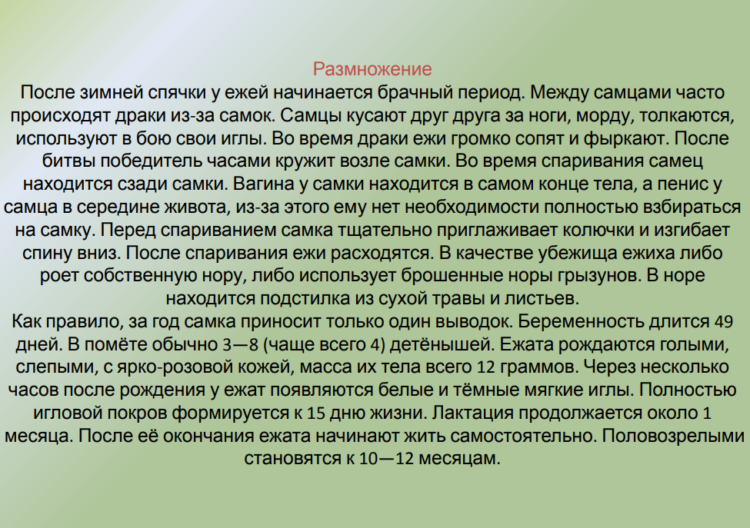 Размножение
После зимней спячки у ежей начинается брачный период. Между самцами часто происходят драки из-за самок. Самцы кусают друг друга за ноги, морду, толкаются, используют в бою свои иглы. Во время драки ежи громко сопят и фыркают. После битвы победитель часами кружит возле самки. Во время спаривания самец находится сзади самки. Вагина у самки находится в самом конце тела, а пенис у самца в середине живота, из-за этого ему нет необходимости полностью взбираться на самку. Перед спариванием самка тщательно приглаживает колючки и изгибает спину вниз. После спаривания ежи расходятся. В качестве убежища ежиха либо роет собственную нору, либо использует брошенные норы грызунов. В норе находится подстилка из сухой травы и листьев.
Как правило, за год самка приносит только один выводок. Беременность длится 49 дней. В помёте обычно 3—8 (чаще всего 4) детёнышей. Ежата рождаются голыми, слепыми, с ярко-розовой кожей, масса их тела всего 12 граммов. Через несколько часов после рождения у ежат появляются белые и тёмные мягкие иглы. Полностью игловой покров формируется к 15 дню жизни. Лактация продолжается около 1 месяца. После её окончания ежата начинают жить самостоятельно. Половозрелыми становятся к 10—12 месяцам.